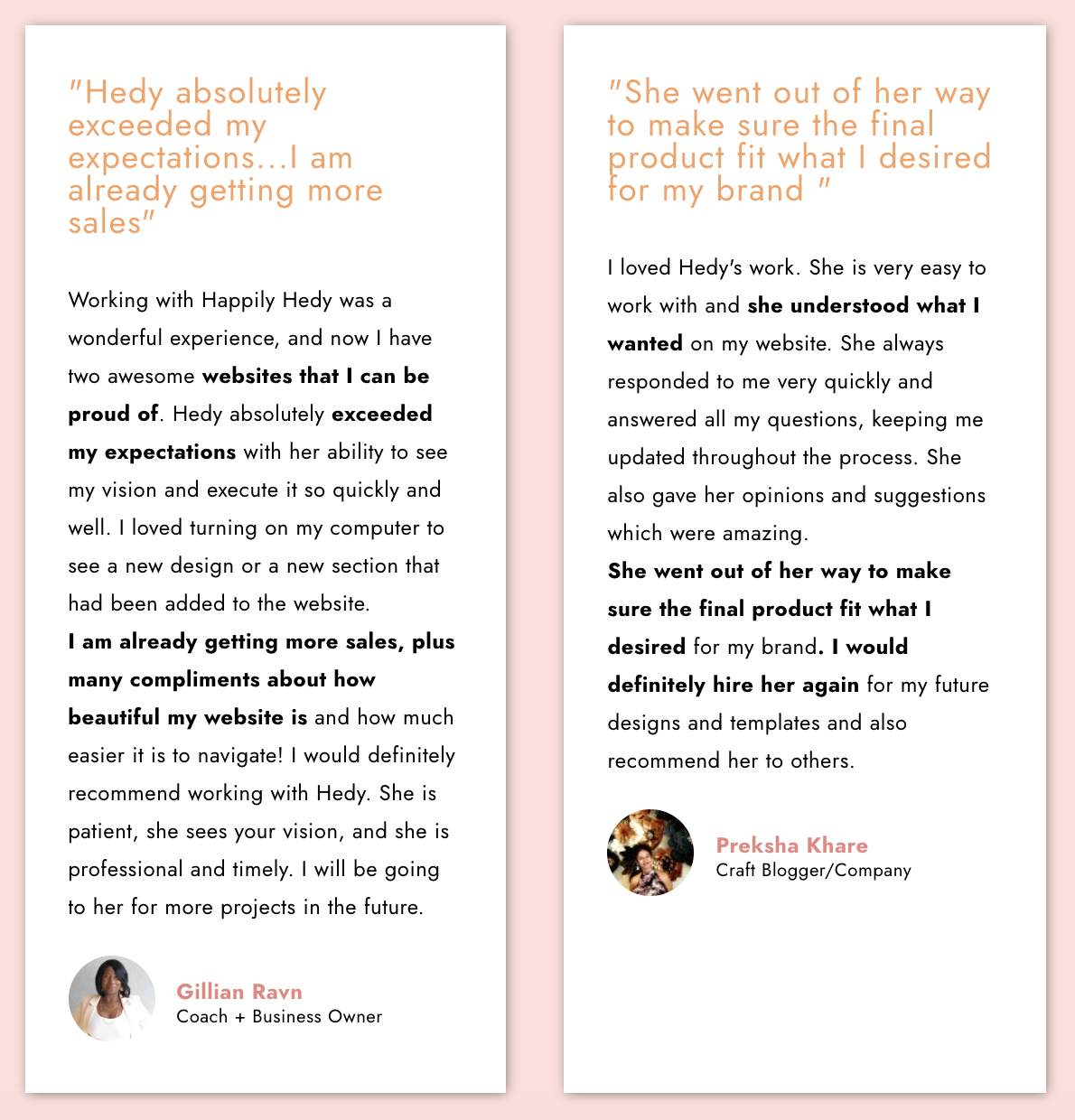 "Hedy absolutely exceeded my expectations...I am already getting more sales"

Working with Happily Hedy was a wonderful experience, and now I have two awesome websites that I can be proud of. Hedy absolutely exceeded my expectations with her ability to see my vision and execute it so quickly and well. I loved turning on my computer to see a new design or a new section that had been added to the website.
I am already getting more sales, plus many compliments about how beautiful my website is and how much easier it is to navigate! I would definitely recommend working with Hedy. She is patient, she sees your vision, and she is professional and timely. I will be going to her for more projects in the future.

Gillian Ravn
Coach + Business Owner

"She went out of her way to make sure the final product fit what I desired for my brand "

I loved Hedy's work. She is very easy to work with and she understood what I wanted on my website. She always responded to me very quickly and answered all my questions, keeping me updated throughout the process. She also gave her opinions and suggestions which were amazing.
She went out of her way to make sure the final product fit what I desired for my brand. I would definitely hire her again for my future designs and templates and also recommend her to others.

Preksha Khare
Craft Blogger/Company